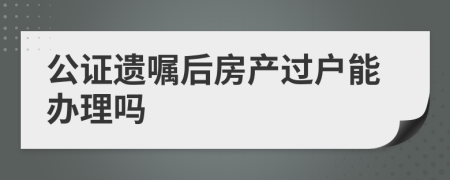 公证遗嘱后房产过户能办理吗